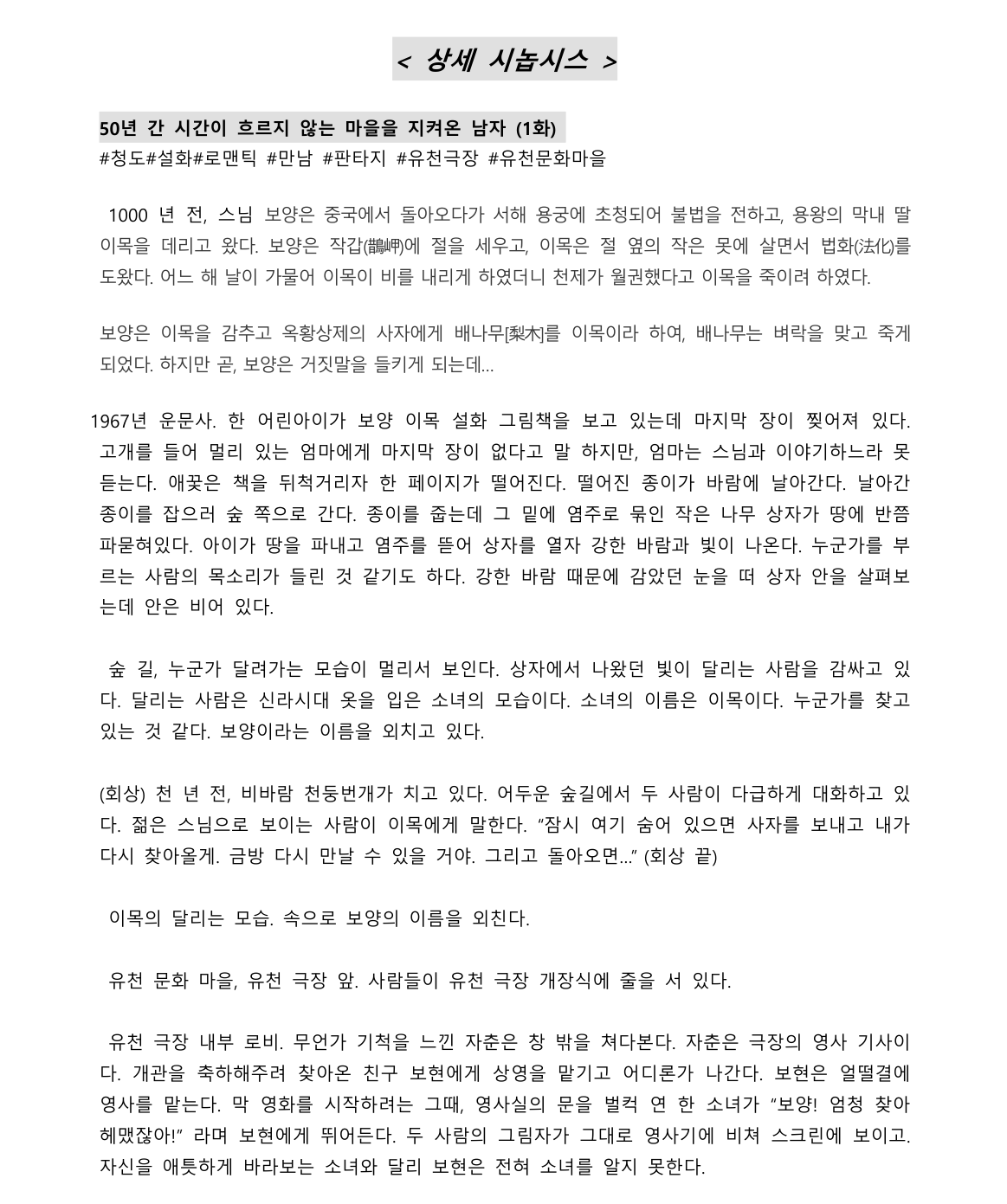 < 상세 시놉시스 >

50년 간 시간이 흐르지 않는 마을을 지켜온 남자 (1화)
#청도#설화#로맨틱 #만남 #판타지 #유천극장 #유천문화마을

1000 년 전, 스님 보양은 중국에서 돌아오다가 서해 용궁에 초청되어 불법을 전하고, 용왕의 막내 딸 이목을 데리고 왔다. 보양은 작갑(鵲岬)에 절을 세우고, 이목은 절 옆의 작은 못에 살면서 법화(法化)를 도왔다. 어느 해 날이 가물어 이목이 비를 내리게 하였더니 천제가 월권했다고 이목을 죽이려 하였다.

보양은 이목을 감추고 옥황상제의 사자에게 배나무[梨木]를 이목이라 하여, 배나무는 벼락을 맞고 죽게 되었다. 하지만 곧, 보양은 거짓말을 들키게 되는데...

1967년 운문사. 한 어린아이가 보양 이목 설화 그림책을 보고 있는데 마지막 장이 찢어져 있다. 고개를 들어 멀리 있는 엄마에게 마지막 장이 없다고 말 하지만, 엄마는 스님과 이야기하느라 못 듣는다. 애꿎은 책을 뒤척거리자 한 페이지가 떨어진다. 떨어진 종이가 바람에 날아간다. 날아간 종이를 잡으러 숲 쪽으로 간다. 종이를 줍는데 그 밑에 염주로 묶인 작은 나무 상자가 땅에 반쯤 파묻혀있다. 아이가 땅을 파내고 염주를 뜯어 상자를 열자 강한 바람과 빛이 나온다. 누군가를 부르는 사람의 목소리가 들린 것 같기도 하다. 강한 바람 때문에 감았던 눈을 떠 상자 안을 살펴보는데 안은 비어 있다.

숲 길, 누군가 달려가는 모습이 멀리서 보인다. 상자에서 나왔던 빛이 달리는 사람을 감싸고 있다. 달리는 사람은 신라시대 옷을 입은 소녀의 모습이다. 소녀의 이름은 이목이다. 누군가를 찾고 있는 것 같다. 보양이라는 이름을 외치고 있다.

(회상) 천 년 전, 비바람 천둥번개가 치고 있다. 어두운 숲길에서 두 사람이 다급하게 대화하고 있다. 젊은 스님으로 보이는 사람이 이목에게 말한다. "잠시 여기 숨어 있으면 사자를 보내고 내가 다시 찾아올게. 금방 다시 만날 수 있을 거야. 그리고 돌아오면..." (회상 끝)

이목의 달리는 모습. 속으로 보양의 이름을 외친다.

유천 문화 마을, 유천 극장 앞. 사람들이 유천 극장 개장식에 줄을 서 있다.

유천 극장 내부 로비. 무언가 기척을 느낀 자춘은 창 밖을 쳐다본다. 자춘은 극장의 영사 기사이다. 개관을 축하해주려 찾아온 친구 보현에게 상영을 맡기고 어디론가 나간다. 보현은 얼떨결에 영사를 맡는다. 막 영화를 시작하려는 그때, 영사실의 문을 벌컥 연 한 소녀가 "보양! 엄청 찾아 헤맸잖아!" 라며 보현에게 뛰어든다. 두 사람의 그림자가 그대로 영사기에 비쳐 스크린에 보이고. 자신을 애틋하게 바라보는 소녀와 달리 보현은 전혀 소녀를 알지 못한다.